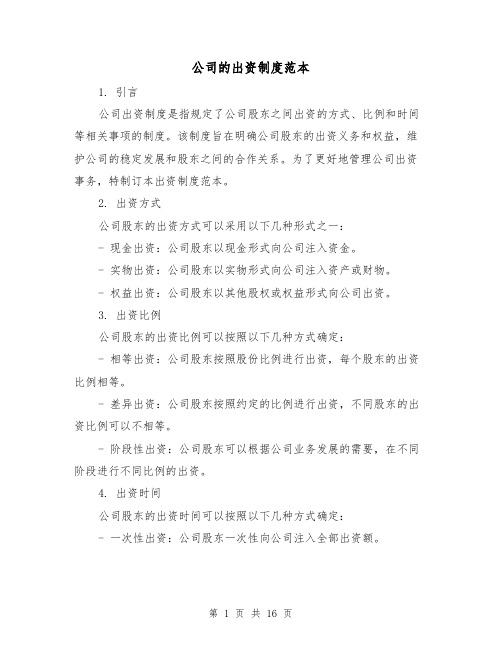 公司的出资制度范本

1. 引言

公司出资制度是指规定了公司股东之间出资的方式、比例和时间等相关事项的制度。该制度旨在明确公司股东的出资义务和权益，维护公司的稳定发展和股东之间的合作关系。为了更好地管理公司出资事务，特制订本出资制度范本。

2. 出资方式

公司股东的出资方式可以采用以下几种形式之一：

- 现金出资：公司股东以现金形式向公司注入资金。

- 实物出资：公司股东以实物形式向公司注入资产或财物。

- 权益出资：公司股东以其他股权或权益形式向公司出资。

3. 出资比例

公司股东的出资比例可以按照以下几种方式确定：

- 相等出资：公司股东按照股份比例进行出资，每个股东的出资比例相等。

- 差异出资：公司股东按照约定的比例进行出资，不同股东的出资比例可以不相等。

- 阶段性出资：公司股东可以根据公司业务发展的需要，在不同阶段进行不同比例的出资。

4. 出资时间

公司股东的出资时间可以按照以下几种方式确定：

- 一次性出资：公司股东一次性向公司注入全部出资额。

第 1 页 共 16 页